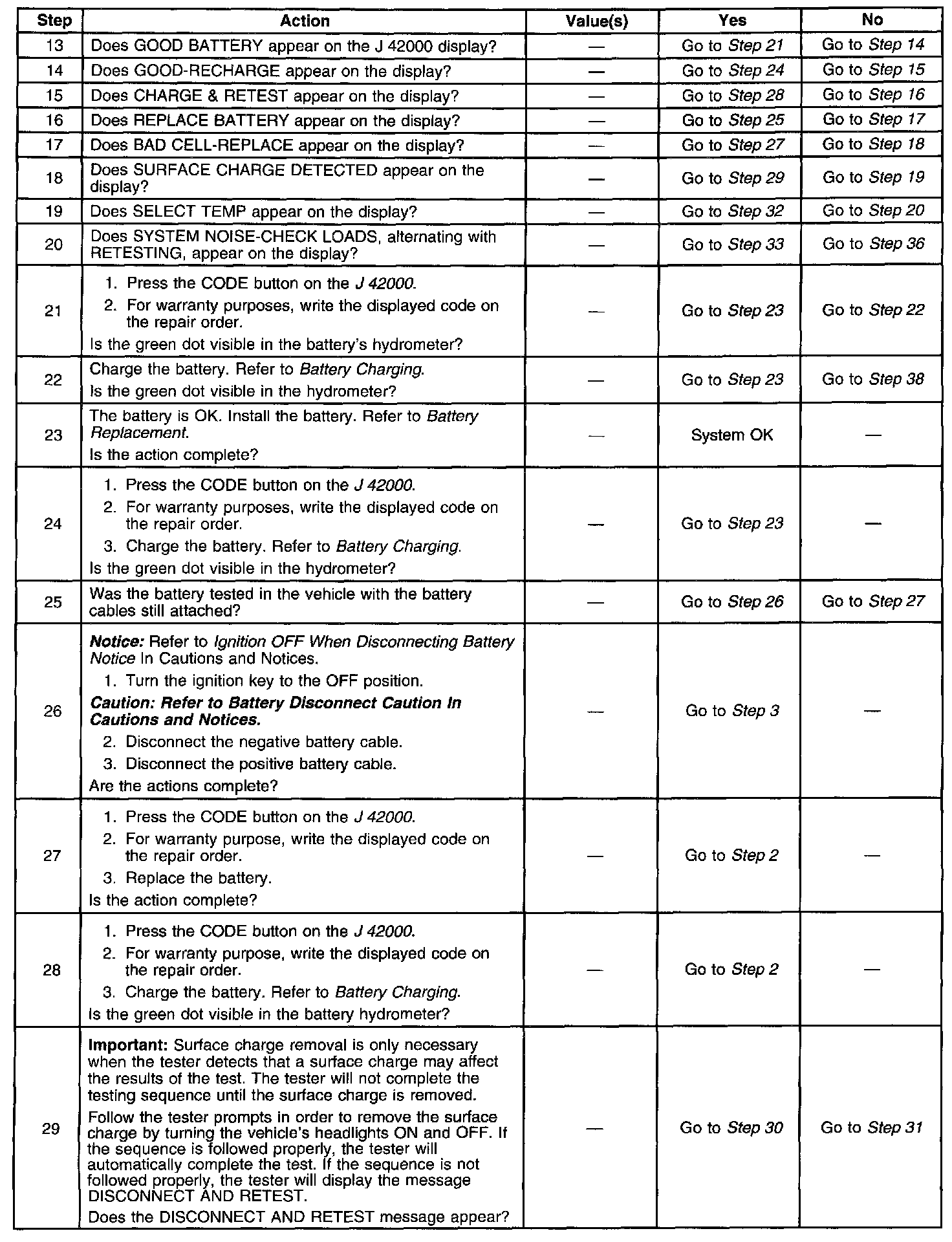 | Step | Action | Value(s) | Yes | No |
|---|---|---|---|---|
| 13 | Does GOOD BATTERY appear on the J 42000 display? | — | Go to Step 21 | Go to Step 14 |
| 14 | Does GOOD-RECHARGE appear on the display? | — | Go to Step 24 | Go to Step 15 |
| 15 | Does CHARGE & RETEST appear on the display? | — | Go to Step 28 | Go to Step 16 |
| 16 | Does REPLACE BATTERY appear on the display? | — | Go to Step 25 | Go to Step 17 |
| 17 | Does BAD CELL-REPLACE appear on the display? | — | Go to Step 27 | Go to Step 18 |
| 18 | Does SURFACE CHARGE DETECTED appear on the display? | — | Go to Step 29 | Go to Step 19 |
| 19 | Does SELECT TEMP appear on the display? | — | Go to Step 32 | Go to Step 20 |
| 20 | Does SYSTEM NOISE-CHECK LOADS, alternating with RETESTING, appear on the display? | — | Go to Step 33 | Go to Step 36 |
| 21 | 1. Press the CODE button on the J 42000. 2. For warranty purposes, write the displayed code on the repair order. Is the green dot visible in the battery's hydrometer? | — | Go to Step 23 | Go to Step 22 |
| 22 | Charge the battery. Refer to Battery Charging. Is the green dot visible in the hydrometer? | — | Go to Step 23 | Go to Step 38 |
| 23 | The battery is OK. Install the battery. Refer to Battery Replacement. Is the action complete? | — | System OK | — |
| 24 | 1. Press the CODE button on the J 42000. 2. For warranty purposes, write the displayed code on the repair order. 3. Charge the battery. Refer to Battery Charging. Is the green dot visible in the hydrometer? | — | Go to Step 23 | — |
| 25 | Was the battery tested in the vehicle with the battery cables still attached? | — | Go to Step 26 | Go to Step 27 |
| 26 | Notice: Refer to Ignition OFF When Disconnecting Battery Notice In Cautions and Notices. 1. Turn the ignition key to the OFF position. Caution: Refer to Battery Disconnect Caution In Cautions and Notices. 2. Disconnect the negative battery cable. 3. Disconnect the positive battery cable. Are the actions complete? | — | Go to Step 3 | — |
| 27 | 1. Press the CODE button on the J 42000. 2. For warranty purpose, write the displayed code on the repair order. 3. Replace the battery. Is the action complete? | — | Go to Step 2 | — |
| 28 | 1. Press the CODE button on the J 42000. 2. For warranty purpose, write the displayed code on the repair order. 3. Charge the battery. Refer to Battery Charging. Is the green dot visible in the battery hydrometer? | — | Go to Step 2 | — |
| 29 | Important: Surface charge removal is only necessary when the tester detects that a surface charge may affect the results of the test. The tester will not complete the testing sequence until the surface charge is removed. Follow the tester prompts in order to remove the surface charge by turning the vehicle's headlights ON and OFF. If the sequence is followed properly, the tester will automatically complete the test. If the sequence is not followed properly, the tester will display the message DISCONNECT AND RETEST. Does the DISCONNECT AND RETEST message appear? | — | Go to Step 30 | Go to Step 31 |